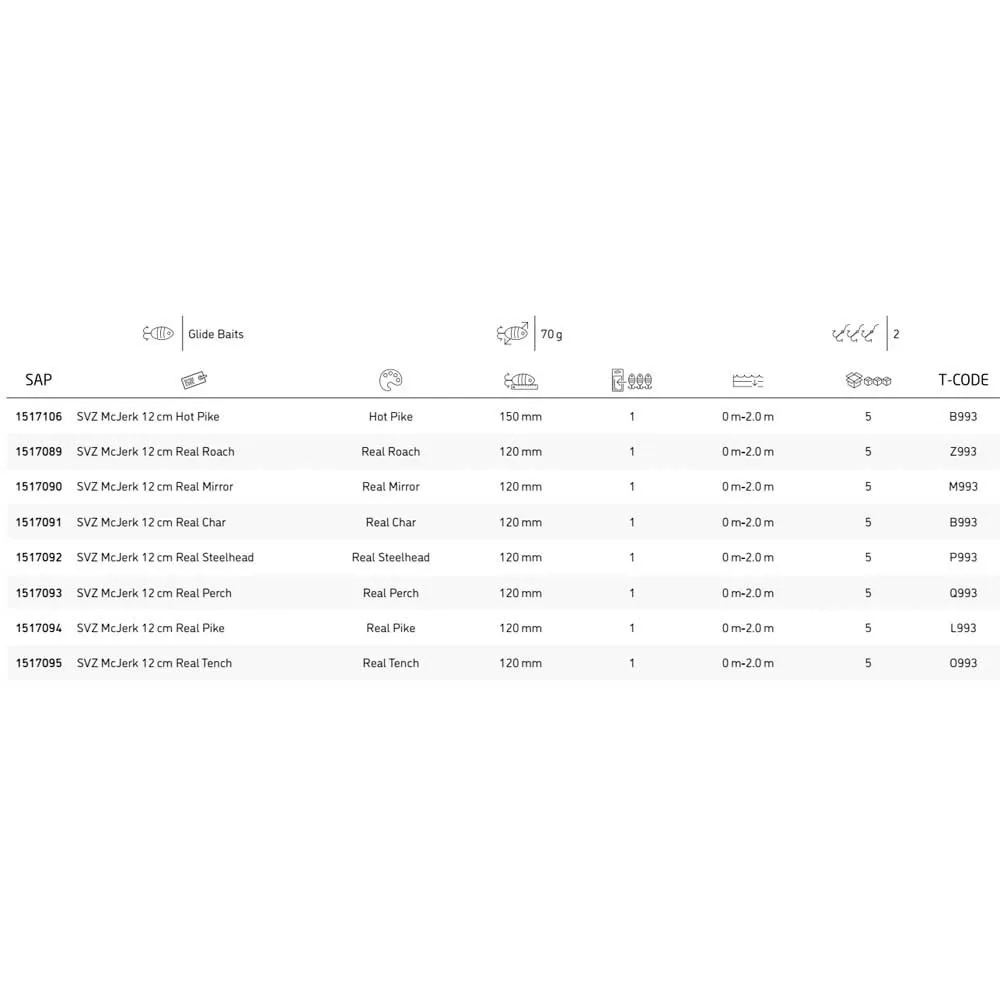 Glide Baits

70 g

2

| SAP |  |  |  |  |  |  | T-CODE |
|---|---|---|---|---|---|---|---|
| 1517106 | SVZ McJerk 12 cm Hot Pike | Hot Pike | 150 mm | 1 | 0 m-2.0 m | 5 | B993 |
| 1517089 | SVZ McJerk 12 cm Real Roach | Real Roach | 120 mm | 1 | 0 m-2.0 m | 5 | Z993 |
| 1517090 | SVZ McJerk 12 cm Real Mirror | Real Mirror | 120 mm | 1 | 0 m-2.0 m | 5 | M993 |
| 1517091 | SVZ McJerk 12 cm Real Char | Real Char | 120 mm | 1 | 0 m-2.0 m | 5 | B993 |
| 1517092 | SVZ McJerk 12 cm Real Steelhead | Real Steelhead | 120 mm | 1 | 0 m-2.0 m | 5 | P993 |
| 1517093 | SVZ McJerk 12 cm Real Perch | Real Perch | 120 mm | 1 | 0 m-2.0 m | 5 | Q993 |
| 1517094 | SVZ McJerk 12 cm Real Pike | Real Pike | 120 mm | 1 | 0 m-2.0 m | 5 | L993 |
| 1517095 | SVZ McJerk 12 cm Real Tench | Real Tench | 120 mm | 1 | 0 m-2.0 m | 5 | O993 |